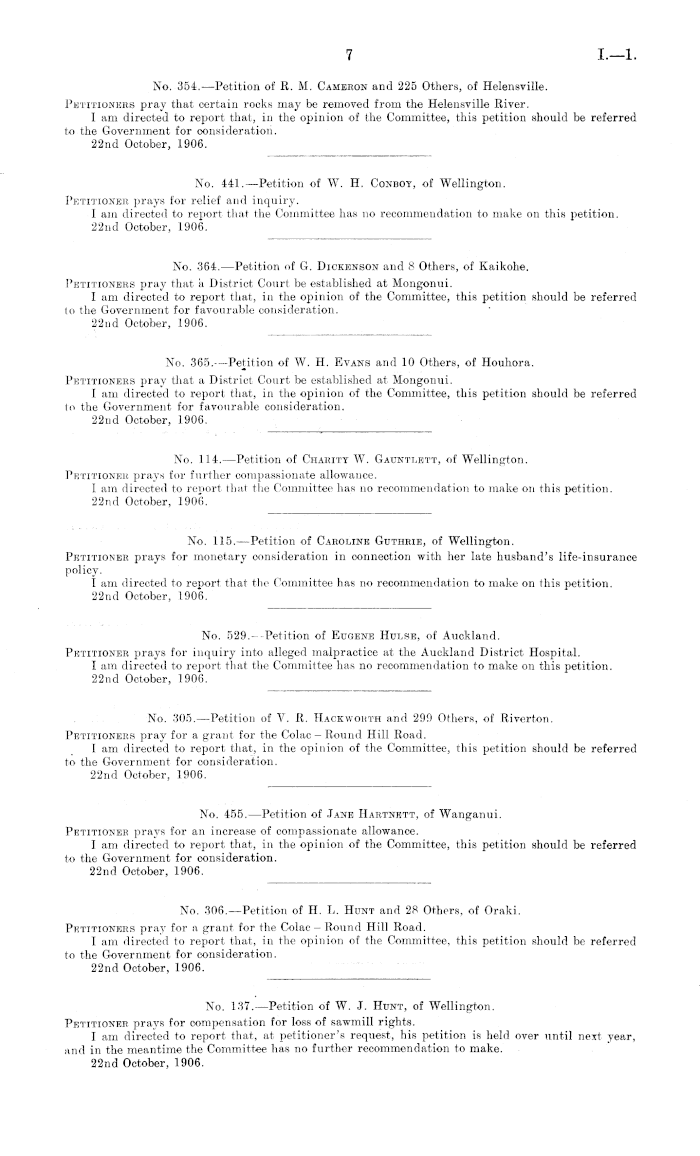 7 I.—1.

No. 354.—Petition of R. M. Cameron and 225 Others, of Helensville.

Petitioners pray that certain rocks may be removed from the Helensville River.
I am directed to report that, in the opinion of the Committee, this petition should be referred to the Government for consideration.
22nd October, 1906.

No. 441.—Petition of W. H. Conboy, of Wellington.

Petitioner prays for relief and inquiry.
I am directed to report that the Committee has no recommendation to make on this petition.
22nd October, 1906.

No. 364.—Petition of G. Dickenson and 8 Others, of Kaikohe.

Petitioners pray that a District Court be established at Mongonui.
I am directed to report that, in the opinion of the Committee, this petition should be referred to the Government for favourable consideration.
22nd October, 1906.

No. 365.—Petition of W. H. Evans and 10 Others, of Houhora.

Petitioners pray that a District Court be established at Mongonui.
I am directed to report that, in the opinion of the Committee, this petition should be referred to the Government for favourable consideration.
22nd October, 1906.

No. 114.—Petition of Charity W. Gauntlett, of Wellington.

Petitioner prays for further compassionate allowance.
I am directed to report that the Committee has no recommendation to make on this petition.
22nd October, 1906.

No. 115.—Petition of Caroline Guthrie, of Wellington.

Petitioner prays for monetary consideration in connection with her late husband's life-insurance policy.
I am directed to report that the Committee has no recommendation to make on this petition.
22nd October, 1906.

No. 529.—Petition of Eugene Hulse, of Auckland.

Petitioner prays for inquiry into alleged malpractice at the Auckland District Hospital.
I am directed to report that the Committee has no recommendation to make on this petition.
22nd October, 1906.

No. 305.—Petition of V. R. Hackworth and 299 Others, of Riverton.

Petitioners pray for a grant for the Colac – Round Hill Road.
I am directed to report that, in the opinion of the Committee, this petition should be referred to the Government for consideration.
22nd October, 1906.

No. 455.—Petition of Jane Hartnett, of Wanganui.

Petitioner prays for an increase of compassionate allowance.
I am directed to report that, in the opinion of the Committee, this petition should be referred to the Government for consideration.
22nd October, 1906.

No. 306.—Petition of H. L. Hunt and 28 Others, of Oraki.

Petitioners pray for a grant for the Colac – Round Hill Road.
I am directed to report that, in the opinion of the Committee, this petition should be referred to the Government for consideration.
22nd October, 1906.

No. 137.—Petition of W. J. Hunt, of Wellington.

Petitioner prays for compensation for loss of sawmill rights.
I am directed to report that, at petitioner's request, his petition is held over until next year, and in the meantime the Committee has no further recommendation to make.
22nd October, 1906.